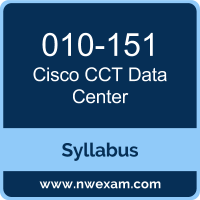 010-151
Cisco CCT Data Center

Syllabus

www.nwexam.com